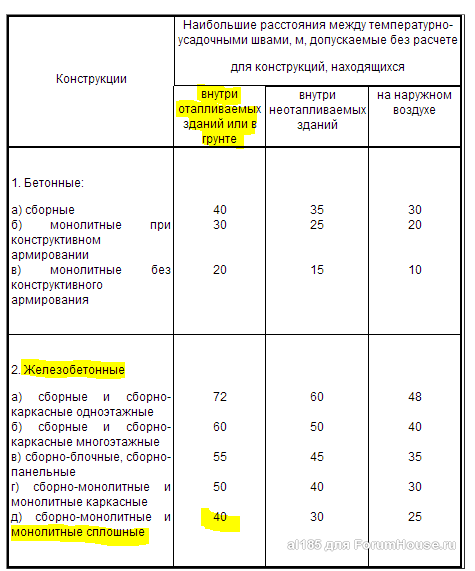 | Конструкции | Наибольшие расстояния между температурно-усадочными швами, м, допускаемые без расчете для конструкций, находящихся | | |
|---|---|---|---|
| | внутри отапливаемых зданий или в грунте | внутри неотапливаемых зданий | на наружном воздухе |
| 1. Бетонные: | | | |
| а) сборные | 40 | 35 | 30 |
| б) монолитные при конструктивном армировании | 30 | 25 | 20 |
| в) монолитные без конструктивного армирования | 20 | 15 | 10 |
| 2. Железобетонные | | | |
| а) сборные и сборно-каркасные одноэтажные | 72 | 60 | 48 |
| б) сборные и сборно-каркасные многоэтажные | 60 | 50 | 40 |
| в) сборно-блочные, сборно-панельные | 55 | 45 | 35 |
| г) сборно-монолитные и монолитные каркасные | 50 | 40 | 30 |
| д) сборно-монолитные и монолитные сплошные | 40 | 30 | 25 |

al185 для ForumHouse.ru